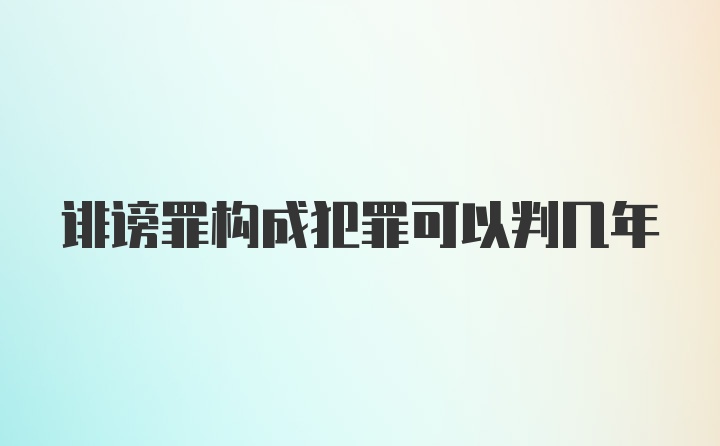 诽谤罪构成犯罪可以判几年